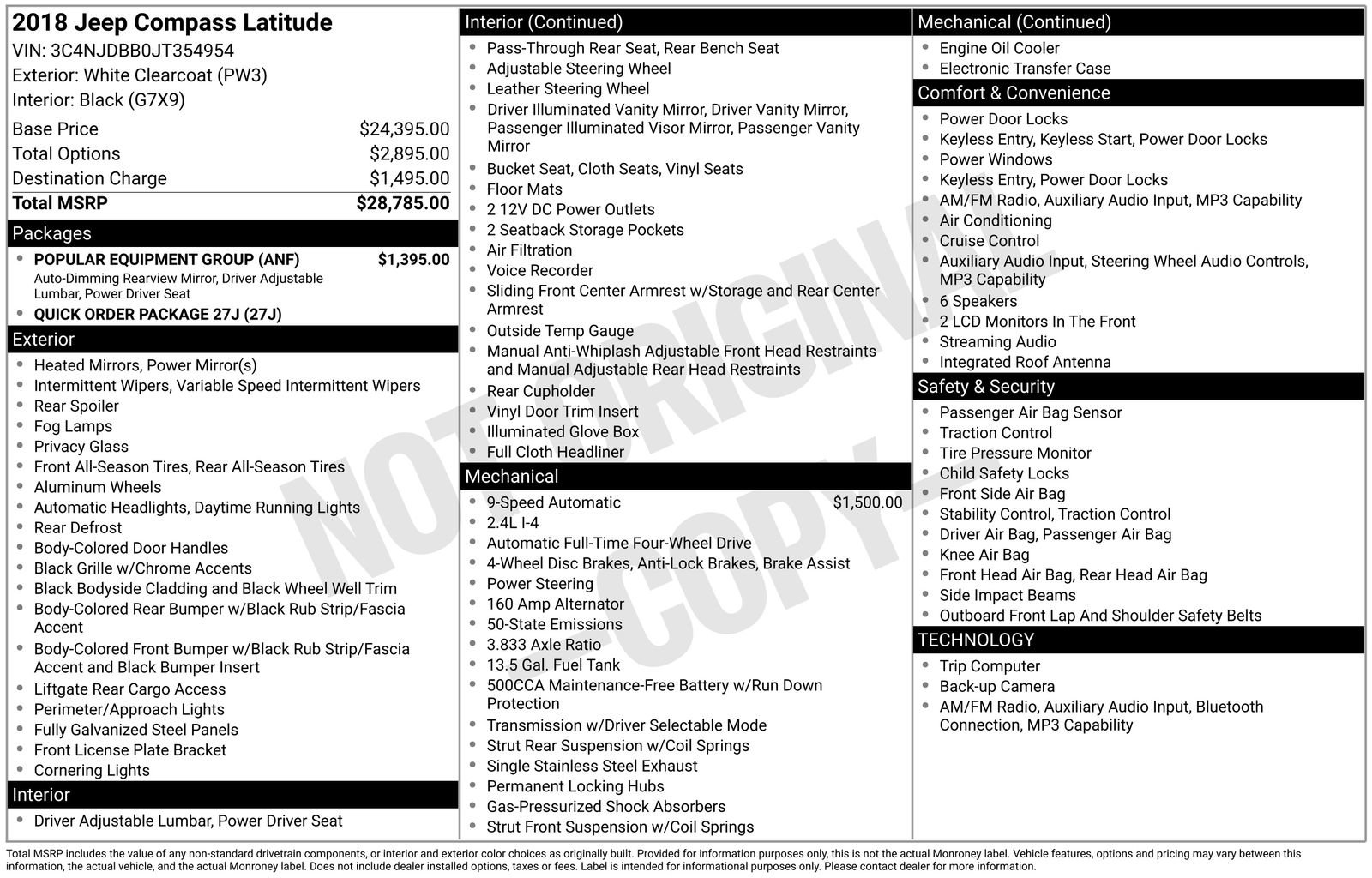 2018 Jeep Compass Latitude
VIN: 3C4NJDBB0JT354954
Exterior: White Clearcoat (PW3)
Interior: Black (G7X9)

Base Price $24,395.00
Total Options $2,895.00
Destination Charge $1,495.00
Total MSRP $28,785.00

Packages
• POPULAR EQUIPMENT GROUP (ANF) $1,395.00
Auto-Dimming Rearview Mirror, Driver Adjustable Lumbar, Power Driver Seat
• QUICK ORDER PACKAGE 27J (27J)

Exterior
• Heated Mirrors, Power Mirror(s)
• Intermittent Wipers, Variable Speed Intermittent Wipers
• Rear Spoiler
• Fog Lamps
• Privacy Glass
• Front All-Season Tires, Rear All-Season Tires
• Aluminum Wheels
• Automatic Headlights, Daytime Running Lights
• Rear Defrost
• Body-Colored Door Handles
• Black Grille w/Chrome Accents
• Black Bodyside Cladding and Black Wheel Well Trim
• Body-Colored Rear Bumper w/Black Rub Strip/Fascia Accent
• Body-Colored Front Bumper w/Black Rub Strip/Fascia Accent and Black Bumper Insert
• Liftgate Rear Cargo Access
• Perimeter/Approach Lights
• Fully Galvanized Steel Panels
• Front License Plate Bracket
• Cornering Lights

Interior
• Driver Adjustable Lumbar, Power Driver Seat

Interior (Continued)
• Pass-Through Rear Seat, Rear Bench Seat
• Adjustable Steering Wheel
• Leather Steering Wheel
• Driver Illuminated Vanity Mirror, Driver Vanity Mirror, Passenger Illuminated Visor Mirror, Passenger Vanity Mirror
• Bucket Seat, Cloth Seats, Vinyl Seats
• Floor Mats
• 2 12V DC Power Outlets
• 2 Seatback Storage Pockets
• Air Filtration
• Voice Recorder
• Sliding Front Center Armrest w/Storage and Rear Center Armrest
• Outside Temp Gauge
• Manual Anti-Whiplash Adjustable Front Head Restraints and Manual Adjustable Rear Head Restraints
• Rear Cupholder
• Vinyl Door Trim Insert
• Illuminated Glove Box
• Full Cloth Headliner

Mechanical
• 9-Speed Automatic $1,500.00
• 2.4L I-4
• Automatic Full-Time Four-Wheel Drive
• 4-Wheel Disc Brakes, Anti-Lock Brakes, Brake Assist
• Power Steering
• 160 Amp Alternator
• 50-State Emissions
• 3.833 Axle Ratio
• 13.5 Gal. Fuel Tank
• 500CCA Maintenance-Free Battery w/Run Down Protection
• Transmission w/Driver Selectable Mode
• Strut Rear Suspension w/Coil Springs
• Single Stainless Steel Exhaust
• Permanent Locking Hubs
• Gas-Pressurized Shock Absorbers
• Strut Front Suspension w/Coil Springs

Mechanical (Continued)
• Engine Oil Cooler
• Electronic Transfer Case

Comfort & Convenience
• Power Door Locks
• Keyless Entry, Keyless Start, Power Door Locks
• Power Windows
• Keyless Entry, Power Door Locks
• AM/FM Radio, Auxiliary Audio Input, MP3 Capability
• Air Conditioning
• Cruise Control
• Auxiliary Audio Input, Steering Wheel Audio Controls, MP3 Capability
• 6 Speakers
• 2 LCD Monitors In The Front
• Streaming Audio
• Integrated Roof Antenna

Safety & Security
• Passenger Air Bag Sensor
• Traction Control
• Tire Pressure Monitor
• Child Safety Locks
• Front Side Air Bag
• Stability Control, Traction Control
• Driver Air Bag, Passenger Air Bag
• Knee Air Bag
• Front Head Air Bag, Rear Head Air Bag
• Side Impact Beams
• Outboard Front Lap And Shoulder Safety Belts

TECHNOLOGY
• Trip Computer
• Back-up Camera
• AM/FM Radio, Auxiliary Audio Input, Bluetooth Connection, MP3 Capability

Total MSRP includes the value of any non-standard drivetrain components, or interior and exterior color choices as originally built. Provided for information purposes only, this is not the actual Monroney label. Vehicle features, options and pricing may vary between this information, the actual vehicle, and the actual Monroney label. Does not include dealer installed options, taxes or fees. Label is intended for informational purposes only. Please contact dealer for more information.

NOT ORIGINAL COPY